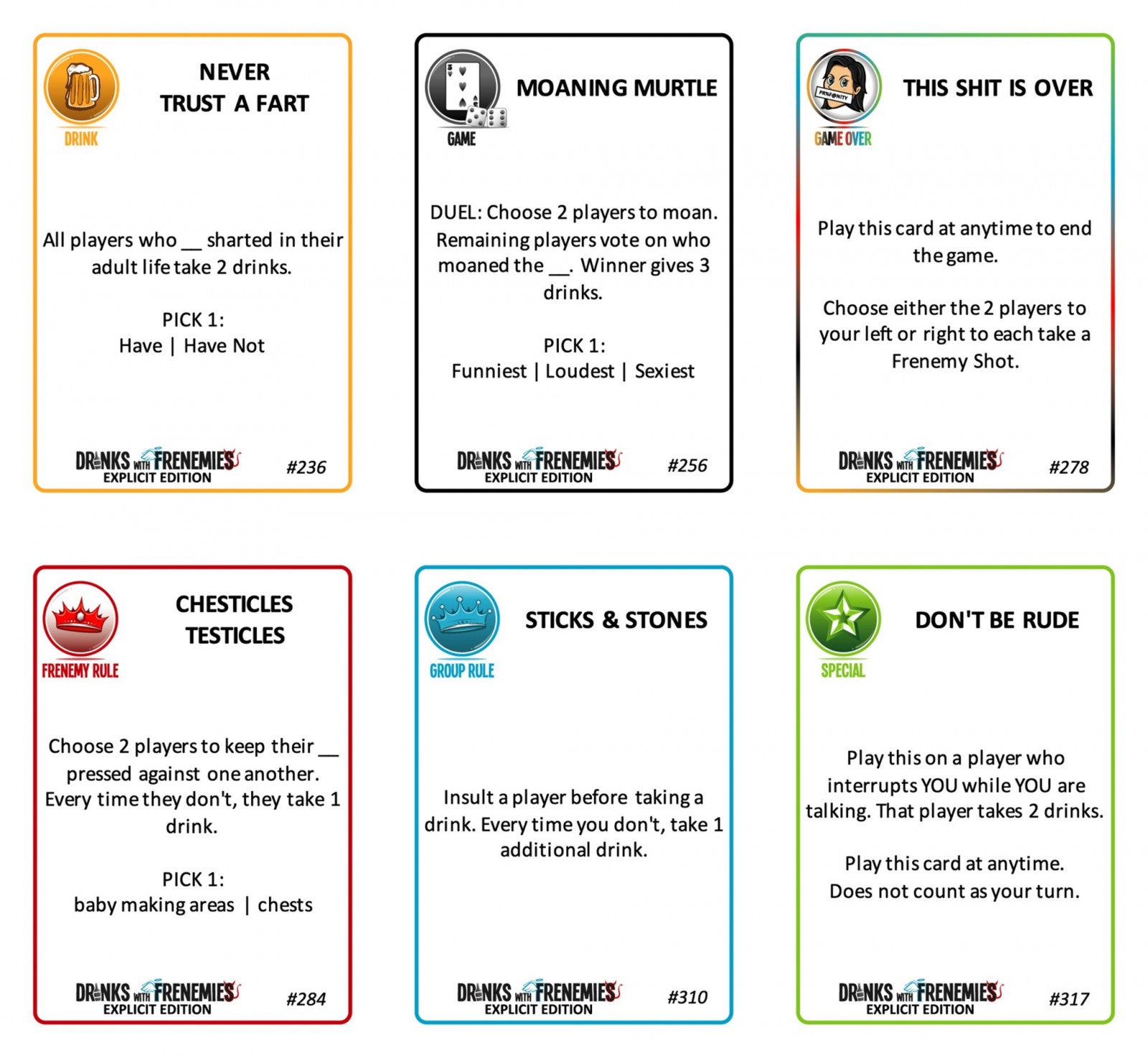 DRINK

NEVER TRUST A FART

All players who __ sharted in their adult life take 2 drinks.

PICK 1:
Have | Have Not

DRINKS WITH FRENEMIES
EXPLICIT EDITION
#236

GAME

MOANING MURTLE

DUEL: Choose 2 players to moan. Remaining players vote on who moaned the __. Winner gives 3 drinks.

PICK 1:
Funniest | Loudest | Sexiest

DRINKS WITH FRENEMIES
EXPLICIT EDITION
#256

PR%F@NITY
GAME OVER

THIS SHIT IS OVER

Play this card at anytime to end the game.

Choose either the 2 players to your left or right to each take a Frenemy Shot.

DRINKS WITH FRENEMIES
EXPLICIT EDITION
#278

FRENEMY RULE

CHESTICLES TESTICLES

Choose 2 players to keep their __ pressed against one another. Every time they don't, they take 1 drink.

PICK 1:
baby making areas | chests

DRINKS WITH FRENEMIES
EXPLICIT EDITION
#284

GROUP RULE

STICKS & STONES

Insult a player before taking a drink. Every time you don't, take 1 additional drink.

DRINKS WITH FRENEMIES
EXPLICIT EDITION
#310

SPECIAL

DON'T BE RUDE

Play this on a player who interrupts YOU while YOU are talking. That player takes 2 drinks.

Play this card at anytime.
Does not count as your turn.

DRINKS WITH FRENEMIES
EXPLICIT EDITION
#317